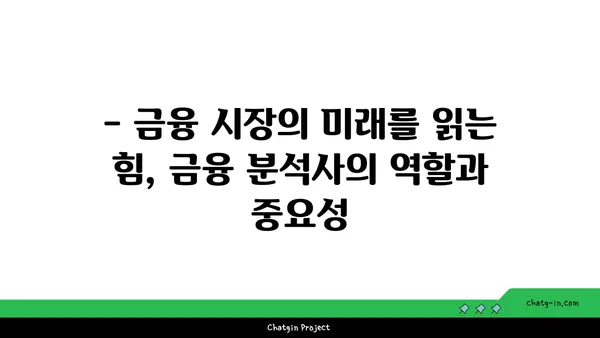 - 금융 시장의 미래를 읽는 힘, 금융 분석사의 역할과 중요성

chatg-in.com

Chatgin Project